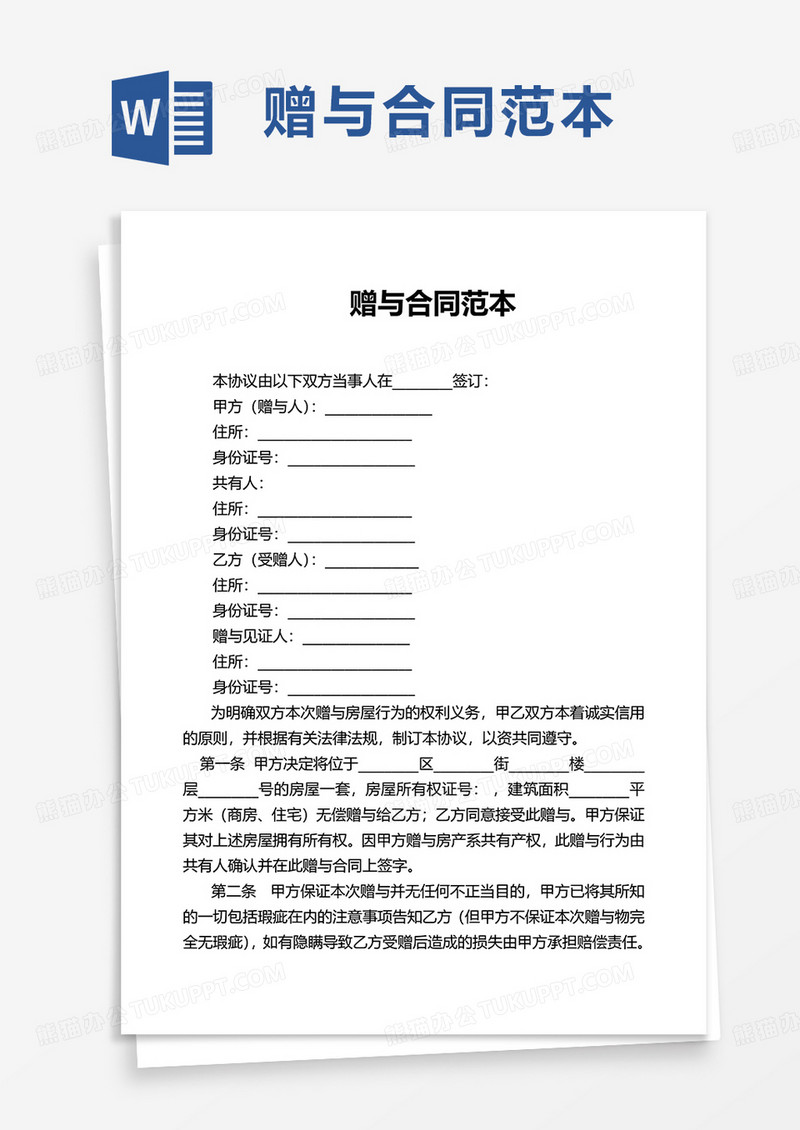 W

赠与合同范本

熊猫办公 TUKUPPT.COM

赠与合同范本

本协议由以下双方当事人在________签订：

甲方（赠与人）：______________

住所：____________________

身份证号：________________

共有人：

住所：____________________

身份证号：________________

乙方（受赠人）：____________

住所：____________________

身份证号：________________

赠与见证人：______________

住所：____________________

身份证号：________________

为明确双方本次赠与房屋行为的权利义务，甲乙双方本着诚实信用的原则，并根据有关法律法规，制订本协议，以资共同遵守。

第一条 甲方决定将位于________区________街________楼________层________号的房屋一套，房屋所有权证号：，建筑面积________平方米（商房、住宅）无偿赠与给乙方；乙方同意接受此赠与。甲方保证其对上述房屋拥有所有权。因甲方赠与房产系共有产权，此赠与行为由共有人确认并在此赠与合同上签字。

第二条 甲方保证本次赠与并无任何不正当目的，甲方已将其所知的一切包括瑕疵在内的注意事项告知乙方（但甲方不保证本次赠与物完全无瑕疵），如有隐瞒导致乙方受赠后造成的损失由甲方承担赔偿责任。